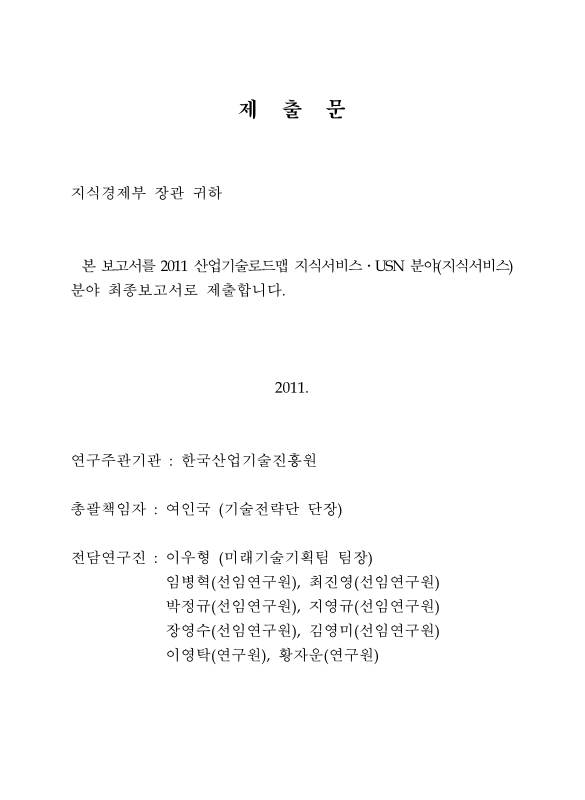 제 출 문

지식경제부 장관 귀하

본 보고서를 2011 산업기술로드맵 지식서비스 · USN 분야(지식서비스) 분야 최종보고서로 제출합니다.

2011.

연구주관기관 : 한국산업기술진흥원

총괄책임자 : 여인국 (기술전략단 단장)

전담연구진 : 이우형 (미래기술기획팀 팀장)
임병혁(선임연구원), 최진영(선임연구원)
박정규(선임연구원), 지영규(선임연구원)
장영수(선임연구원), 김영미(선임연구원)
이영탁(연구원), 황자운(연구원)